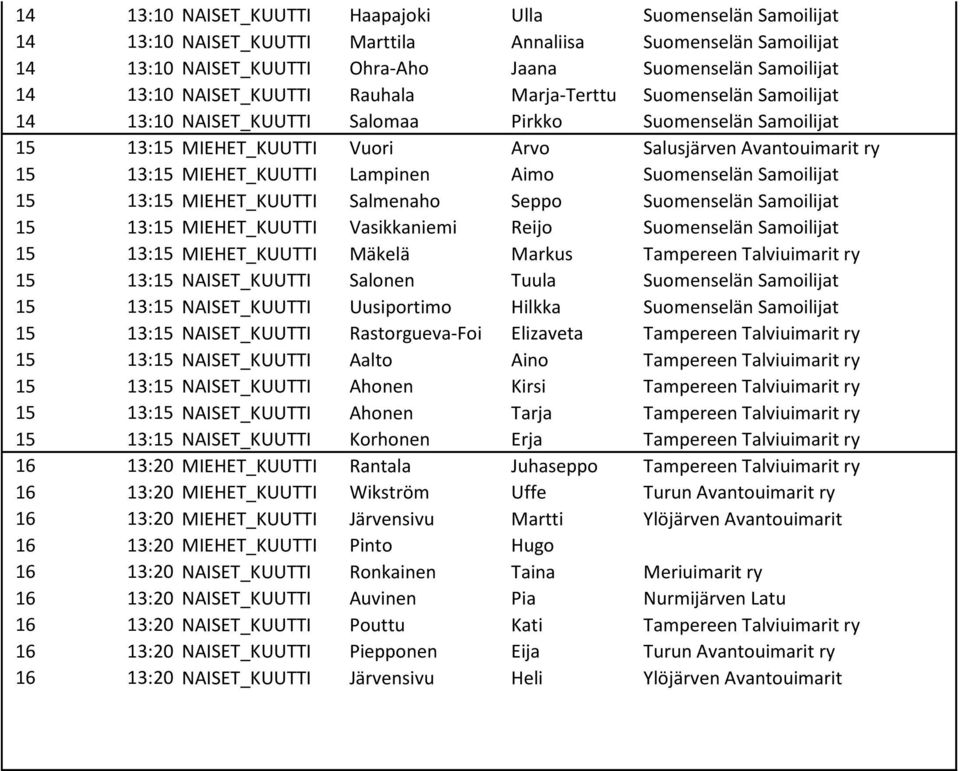 | | | | | | |
|---|---|---|---|---|---|
| 14 | 13:10 | NAISET_KUUTTI | Haapajoki | Ulla | Suomenselän Samoilijat |
| 14 | 13:10 | NAISET_KUUTTI | Marttila | Annaliisa | Suomenselän Samoilijat |
| 14 | 13:10 | NAISET_KUUTTI | Ohra-Aho | Jaana | Suomenselän Samoilijat |
| 14 | 13:10 | NAISET_KUUTTI | Rauhala | Marja-Terttu | Suomenselän Samoilijat |
| 14 | 13:10 | NAISET_KUUTTI | Salomaa | Pirkko | Suomenselän Samoilijat |
| 15 | 13:15 | MIEHET_KUUTTI | Vuori | Arvo | Salusjärven Avantouimarit ry |
| 15 | 13:15 | MIEHET_KUUTTI | Lampinen | Aimo | Suomenselän Samoilijat |
| 15 | 13:15 | MIEHET_KUUTTI | Salmenaho | Seppo | Suomenselän Samoilijat |
| 15 | 13:15 | MIEHET_KUUTTI | Vasikkaniemi | Reijo | Suomenselän Samoilijat |
| 15 | 13:15 | MIEHET_KUUTTI | Mäkelä | Markus | Tampereen Talviuimarit ry |
| 15 | 13:15 | NAISET_KUUTTI | Salonen | Tuula | Suomenselän Samoilijat |
| 15 | 13:15 | NAISET_KUUTTI | Uusiportimo | Hilkka | Suomenselän Samoilijat |
| 15 | 13:15 | NAISET_KUUTTI | Rastorgueva-Foi | Elizaveta | Tampereen Talviuimarit ry |
| 15 | 13:15 | NAISET_KUUTTI | Aalto | Aino | Tampereen Talviuimarit ry |
| 15 | 13:15 | NAISET_KUUTTI | Ahonen | Kirsi | Tampereen Talviuimarit ry |
| 15 | 13:15 | NAISET_KUUTTI | Ahonen | Tarja | Tampereen Talviuimarit ry |
| 15 | 13:15 | NAISET_KUUTTI | Korhonen | Erja | Tampereen Talviuimarit ry |
| 16 | 13:20 | MIEHET_KUUTTI | Rantala | Juhaseppo | Tampereen Talviuimarit ry |
| 16 | 13:20 | MIEHET_KUUTTI | Wikström | Uffe | Turun Avantouimarit ry |
| 16 | 13:20 | MIEHET_KUUTTI | Järvensivu | Martti | Ylöjärven Avantouimarit |
| 16 | 13:20 | MIEHET_KUUTTI | Pinto | Hugo | |
| 16 | 13:20 | NAISET_KUUTTI | Ronkainen | Taina | Meriuimarit ry |
| 16 | 13:20 | NAISET_KUUTTI | Auvinen | Pia | Nurmijärven Latu |
| 16 | 13:20 | NAISET_KUUTTI | Pouttu | Kati | Tampereen Talviuimarit ry |
| 16 | 13:20 | NAISET_KUUTTI | Piepponen | Eija | Turun Avantouimarit ry |
| 16 | 13:20 | NAISET_KUUTTI | Järvensivu | Heli | Ylöjärven Avantouimarit |